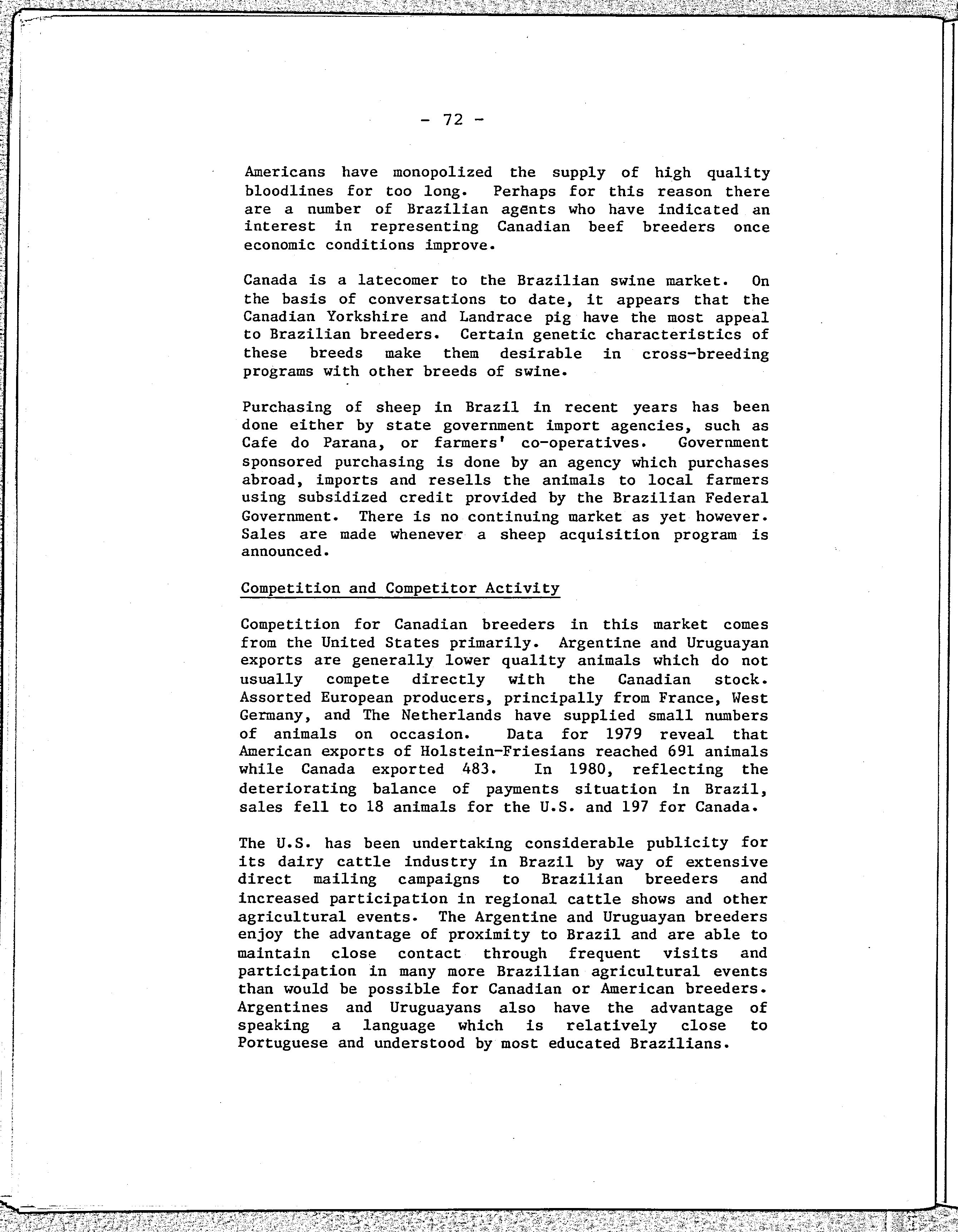 - 72 -

Americans have monopolized the supply of high quality bloodlines for too long. Perhaps for this reason there are a number of Brazilian agents who have indicated an interest in representing Canadian beef breeders once economic conditions improve.

Canada is a latecomer to the Brazilian swine market. On the basis of conversations to date, it appears that the Canadian Yorkshire and Landrace pig have the most appeal to Brazilian breeders. Certain genetic characteristics of these breeds make them desirable in cross-breeding programs with other breeds of swine.

Purchasing of sheep in Brazil in recent years has been done either by state government import agencies, such as Cafe do Parana, or farmers' co-operatives. Government sponsored purchasing is done by an agency which purchases abroad, imports and resells the animals to local farmers using subsidized credit provided by the Brazilian Federal Government. There is no continuing market as yet however. Sales are made whenever a sheep acquisition program is announced.

Competition and Competitor Activity

Competition for Canadian breeders in this market comes from the United States primarily. Argentine and Uruguayan exports are generally lower quality animals which do not usually compete directly with the Canadian stock. Assorted European producers, principally from France, West Germany, and The Netherlands have supplied small numbers of animals on occasion. Data for 1979 reveal that American exports of Holstein-Friesians reached 691 animals while Canada exported 483. In 1980, reflecting the deteriorating balance of payments situation in Brazil, sales fell to 18 animals for the U.S. and 197 for Canada.

The U.S. has been undertaking considerable publicity for its dairy cattle industry in Brazil by way of extensive direct mailing campaigns to Brazilian breeders and increased participation in regional cattle shows and other agricultural events. The Argentine and Uruguayan breeders enjoy the advantage of proximity to Brazil and are able to maintain close contact through frequent visits and participation in many more Brazilian agricultural events than would be possible for Canadian or American breeders. Argentines and Uruguayans also have the advantage of speaking a language which is relatively close to Portuguese and understood by most educated Brazilians.